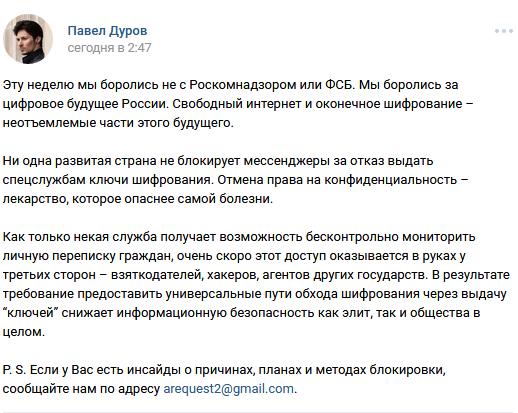 Павел Дуров
сегодня в 2:47

Эту неделю мы боролись не с Роскомнадзором или ФСБ. Мы боролись за цифровое будущее России. Свободный интернет и оконечное шифрование – неотъемлемые части этого будущего.

Ни одна развитая страна не блокирует мессенджеры за отказ выдать спецслужбам ключи шифрования. Отмена права на конфиденциальность – лекарство, которое опаснее самой болезни.

Как только некая служба получает возможность бесконтрольно мониторить личную переписку граждан, очень скоро этот доступ оказывается в руках у третьих сторон – взяткодателей, хакеров, агентов других государств. В результате требование предоставить универсальные пути обхода шифрования через выдачу “ключей” снижает информационную безопасность как элит, так и общества в целом.

P. S. Если у Вас есть инсайды о причинах, планах и методах блокировки, сообщайте нам по адресу arequest2@gmail.com.